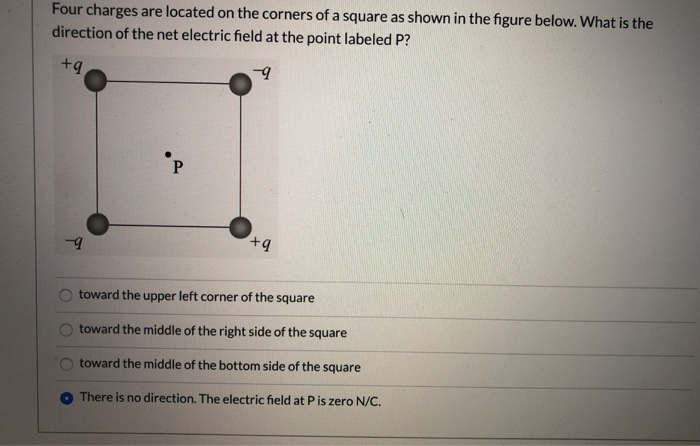 Four charges are located on the corners of a square as shown in the figure below. What is the direction of the net electric field at the point labeled P?

$+q$
$-q$
P
$-q$
$+q$

toward the upper left corner of the square

toward the middle of the right side of the square

toward the middle of the bottom side of the square

There is no direction. The electric field at P is zero N/C.